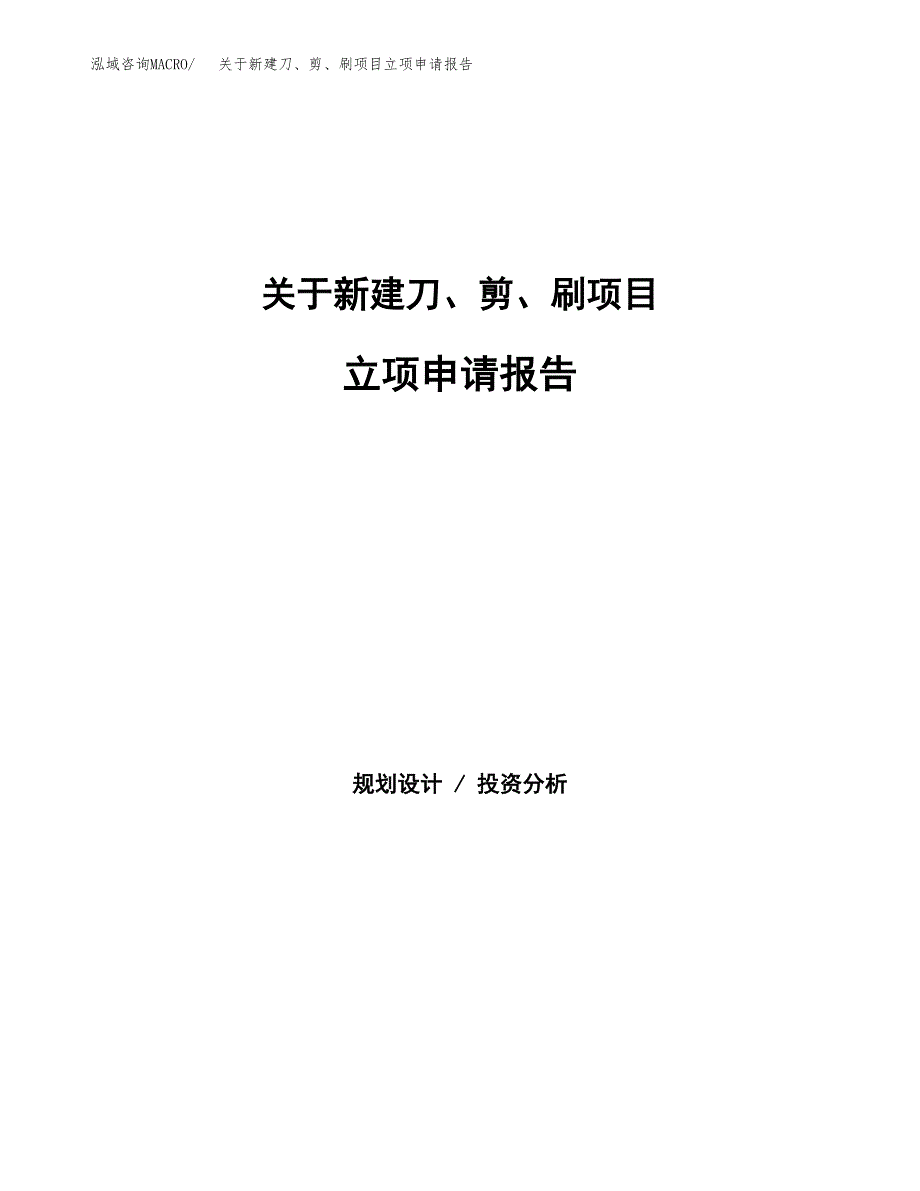 泓域咨询MACRO/ 关于新建刀、剪、刷项目立项申请报告

关于新建刀、剪、刷项目

立项申请报告

规划设计 / 投资分析